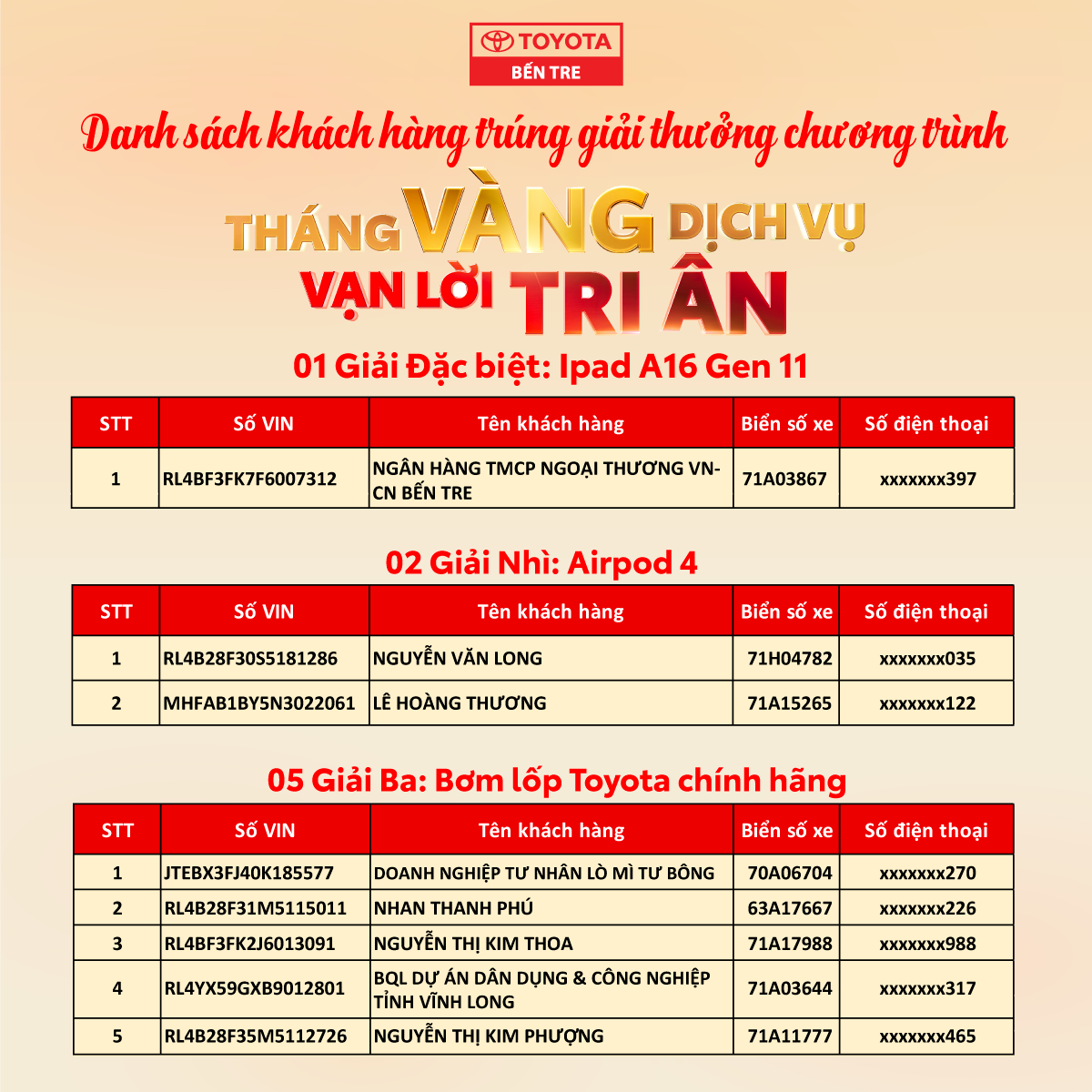 TOYOTA
BẾN TRE

Danh sách khách hàng trúng giải thưởng chương trình

THÁNG VÀNG DỊCH VỤ
VẠN LỜI TRI ÂN

01 Giải Đặc biệt: Ipad A16 Gen 11

| STT | Số VIN | Tên khách hàng | Biển số xe | Số điện thoại |
|---|---|---|---|---|
| 1 | RL4BF3FK7F6007312 | NGÂN HÀNG TMCP NGOẠI THƯƠNG VN-CN BẾN TRE | 71A03867 | xxxxxxx397 |

02 Giải Nhì: Airpod 4

| STT | Số VIN | Tên khách hàng | Biển số xe | Số điện thoại |
|---|---|---|---|---|
| 1 | RL4B28F30S5181286 | NGUYỄN VĂN LONG | 71H04782 | xxxxxxx035 |
| 2 | MHFAB1BY5N3022061 | LÊ HOÀNG THƯƠNG | 71A15265 | xxxxxxx122 |

05 Giải Ba: Bơm lốp Toyota chính hãng

| STT | Số VIN | Tên khách hàng | Biển số xe | Số điện thoại |
|---|---|---|---|---|
| 1 | JTEBX3FJ40K185577 | DOANH NGHIỆP TƯ NHÂN LÒ MÌ TƯ BÔNG | 70A06704 | xxxxxxx270 |
| 2 | RL4B28F31M5115011 | NHAN THANH PHÚ | 63A17667 | xxxxxxx226 |
| 3 | RL4BF3FK2J6013091 | NGUYỄN THỊ KIM THOA | 71A17988 | xxxxxxx988 |
| 4 | RL4YX59GXB9012801 | BQL DỰ ÁN DÂN DỤNG & CÔNG NGHIỆP TỈNH VĨNH LONG | 71A03644 | xxxxxxx317 |
| 5 | RL4B28F35M5112726 | NGUYỄN THỊ KIM PHƯỢNG | 71A11777 | xxxxxxx465 |